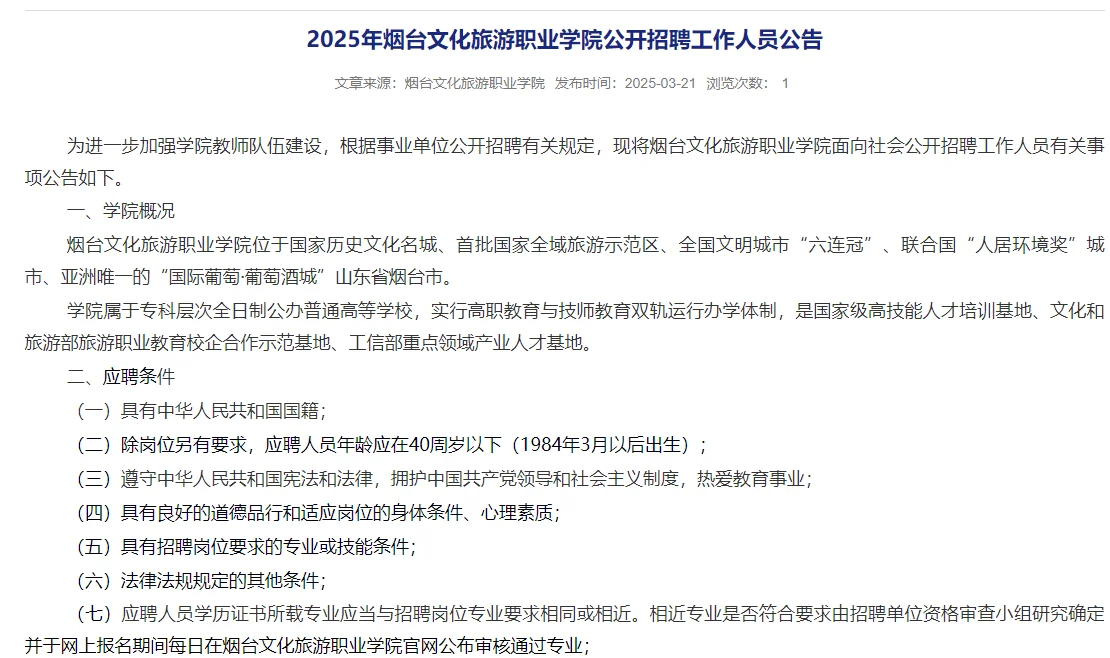 2025年烟台文化旅游职业学院公开招聘工作人员公告

文章来源：烟台文化旅游职业学院 发布时间：2025-03-21 浏览次数： 1

为进一步加强学院教师队伍建设，根据事业单位公开招聘有关规定，现将烟台文化旅游职业学院面向社会公开招聘工作人员有关事项公告如下。

一、学院概况

烟台文化旅游职业学院位于国家历史文化名城、首批国家全域旅游示范区、全国文明城市“六连冠”、联合国“人居环境奖”城市、亚洲唯一的“国际葡萄·葡萄酒城”山东省烟台市。

学院属于专科层次全日制公办普通高等学校，实行高职教育与技师教育双轨运行办学体制，是国家级高技能人才培训基地、文化和旅游部旅游职业教育校企合作示范基地、工信部重点领域产业人才基地。

二、应聘条件

（一）具有中华人民共和国国籍；

（二）除岗位另有要求，应聘人员年龄应在40周岁以下（1984年3月以后出生）；

（三）遵守中华人民共和国宪法和法律，拥护中国共产党领导和社会主义制度，热爱教育事业；

（四）具有良好的道德品行和适应岗位的身体条件、心理素质；

（五）具有招聘岗位要求的专业或技能条件；

（六）法律法规规定的其他条件；

（七）应聘人员学历证书所载专业应当与招聘岗位专业要求相同或相近。相近专业是否符合要求由招聘单位资格审查小组研究确定并于网上报名期间每日在烟台文化旅游职业学院官网公布审核通过专业；